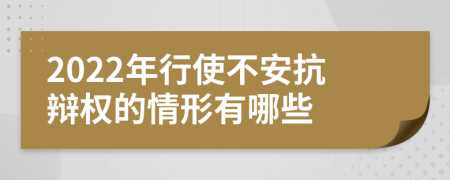 2022年行使不安抗辩权的情形有哪些